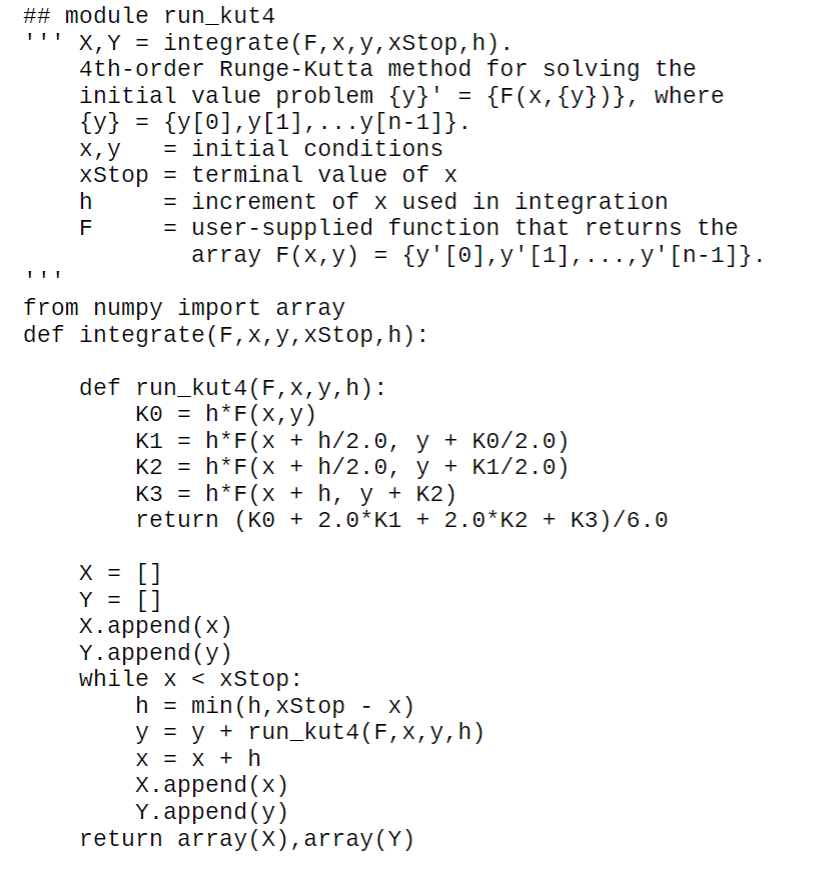 ## module run_kut4
''' X,Y = integrate(F,x,y,xStop,h).
    4th-order Runge-Kutta method for solving the
    initial value problem {y}' = {F(x,{y})}, where
    {y} = {y[0],y[1],...y[n-1]}.
    x,y    = initial conditions
    xStop = terminal value of x
    h      = increment of x used in integration
    F      = user-supplied function that returns the
             array F(x,y) = {y'[0],y'[1],...,y'[n-1]}.
'''
from numpy import array
def integrate(F,x,y,xStop,h):

    def run_kut4(F,x,y,h):
        K0 = h*F(x,y)
        K1 = h*F(x + h/2.0, y + K0/2.0)
        K2 = h*F(x + h/2.0, y + K1/2.0)
        K3 = h*F(x + h, y + K2)
        return (K0 + 2.0*K1 + 2.0*K2 + K3)/6.0

    X = []
    Y = []
    X.append(x)
    Y.append(y)
    while x < xStop:
        h = min(h,xStop - x)
        y = y + run_kut4(F,x,y,h)
        x = x + h
        X.append(x)
        Y.append(y)
    return array(X),array(Y)